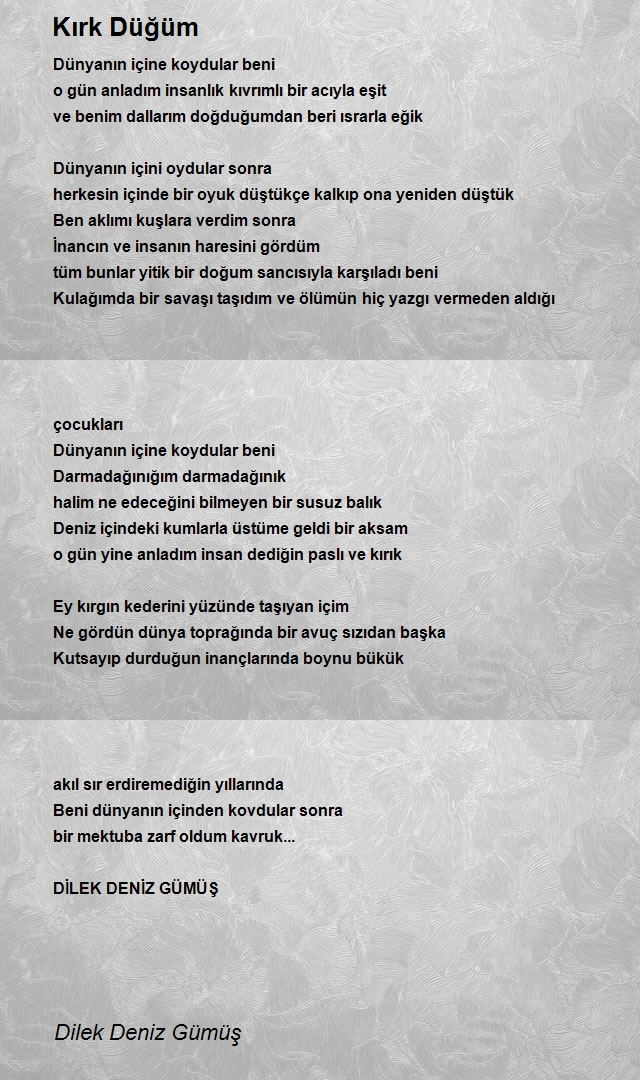 Kırk Düğüm

Dünyanın içine koydular beni
o gün anladım insanlık kıvrımlı bir acıyla eşit
ve benim dallarım doğduğumdan beri ısrarla eğik

Dünyanın içini oydular sonra
herkesin içinde bir oyuk düştükçe kalkıp ona yeniden düştük
Ben aklımı kuşlara verdim sonra
İnancın ve insanın haresini gördüm
tüm bunlar yitik bir doğum sancısıyla karşıladı beni
Kulağımda bir savaşı taşıdım ve ölümün hiç yazgı vermeden aldığı

çocukları
Dünyanın içine koydular beni
Darmadağınığım darmadağınık
halim ne edeceğini bilmeyen bir susuz balık
Deniz içindeki kumlarla üstüme geldi bir aksam
o gün yine anladım insan dediğin paslı ve kırık

Ey kırgın kederini yüzünde taşıyan içim
Ne gördün dünya toprağında bir avuç sızıdan başka
Kutsayıp durduğun inançlarında boynu bükük

akıl sır erdiremediğin yıllarında
Beni dünyanın içinden kovdular sonra
bir mektuba zarf oldum kavruk...

DİLEK DENİZ GÜMÜŞ

Dilek Deniz Gümüş